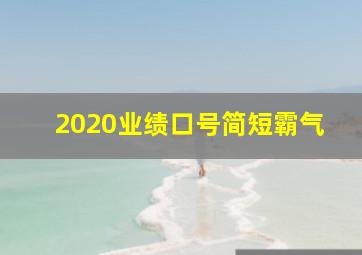 2020业绩口号简短霸气